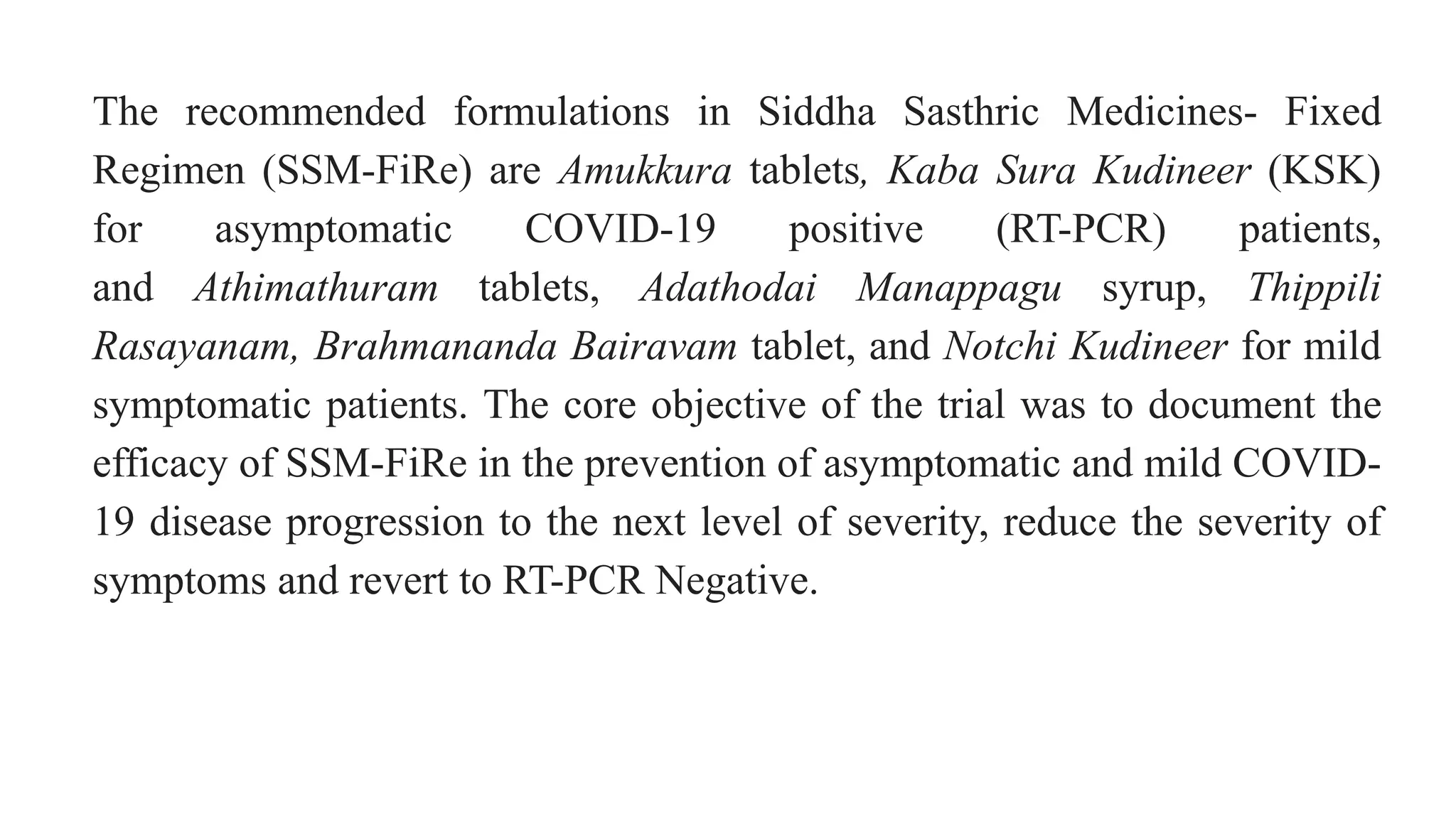 The recommended formulations in Siddha Sasthric Medicines- Fixed Regimen (SSM-FiRe) are Amukkura tablets, Kaba Sura Kudineer (KSK) for asymptomatic COVID-19 positive (RT-PCR) patients, and Athimathuram tablets, Adathodai Manappagu syrup, Thippili Rasayanam, Brahmananda Bairavam tablet, and Notchi Kudineer for mild symptomatic patients. The core objective of the trial was to document the efficacy of SSM-FiRe in the prevention of asymptomatic and mild COVID-19 disease progression to the next level of severity, reduce the severity of symptoms and revert to RT-PCR Negative.